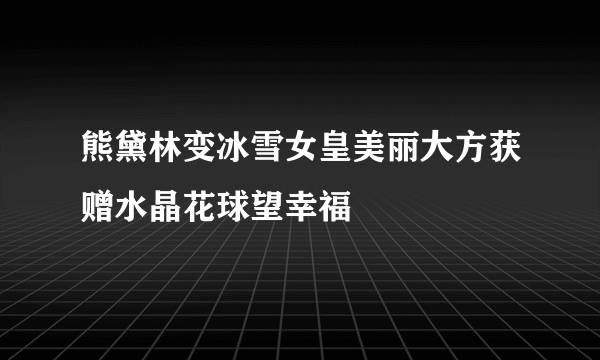 熊黛林变冰雪女皇美丽大方获赠水晶花球望幸福